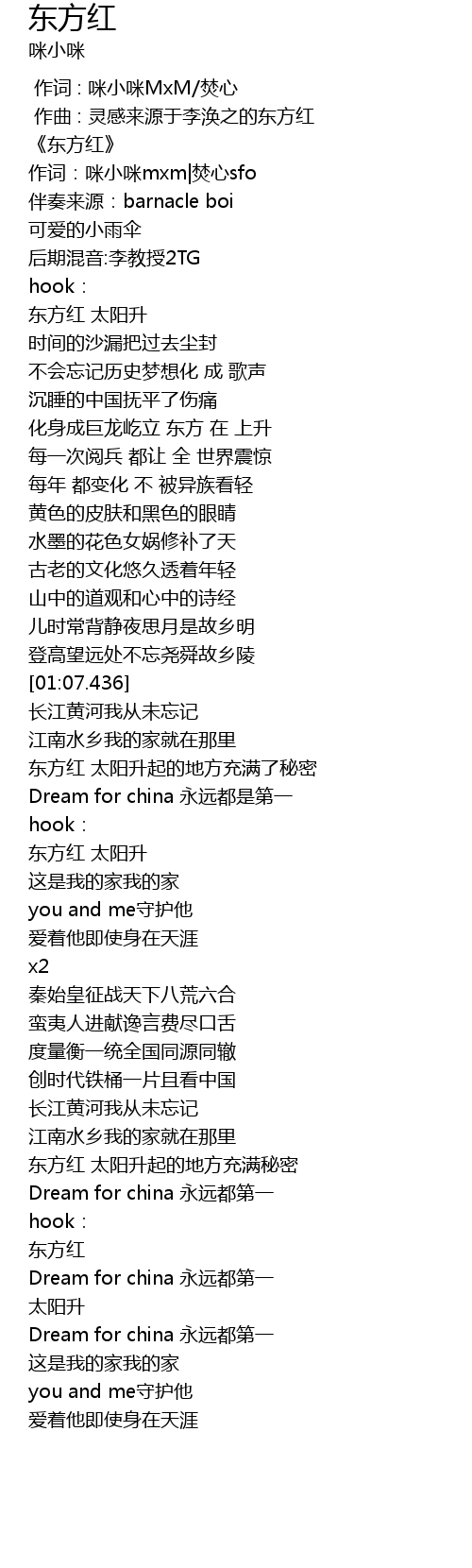 东方红
咪小咪

作词 : 咪小咪MxM/焚心
作曲 : 灵感来源于李涣之的东方红
《东方红》
作词：咪小咪mxm|焚心sfo
伴奏来源：barnacle boi
可爱的小雨伞
后期混音:李教授2TG
hook：
东方红 太阳升
时间的沙漏把过去尘封
不会忘记历史梦想化 成 歌声
沉睡的中国抚平了伤痛
化身成巨龙屹立 东方 在 上升
每一次阅兵 都让 全 世界震惊
每年 都变化 不 被异族看轻
黄色的皮肤和黑色的眼睛
水墨的花色女娲修补了天
古老的文化悠久透着年轻
山中的道观和心中的诗经
儿时常背静夜思月是故乡明
登高望远处不忘尧舜故乡陵
[01:07.436]
长江黄河我从未忘记
江南水乡我的家就在那里
东方红 太阳升起的地方充满了秘密
Dream for china 永远都是第一
hook：
东方红 太阳升
这是我的家我的家
you and me守护他
爱着他即使身在天涯
x2
秦始皇征战天下八荒六合
蛮夷人进献谗言费尽口舌
度量衡一统全国同源同辙
创时代铁桶一片且看中国
长江黄河我从未忘记
江南水乡我的家就在那里
东方红 太阳升起的地方充满秘密
Dream for china 永远都第一
hook：
东方红
Dream for china 永远都第一
太阳升
Dream for china 永远都第一
这是我的家我的家
you and me守护他
爱着他即使身在天涯